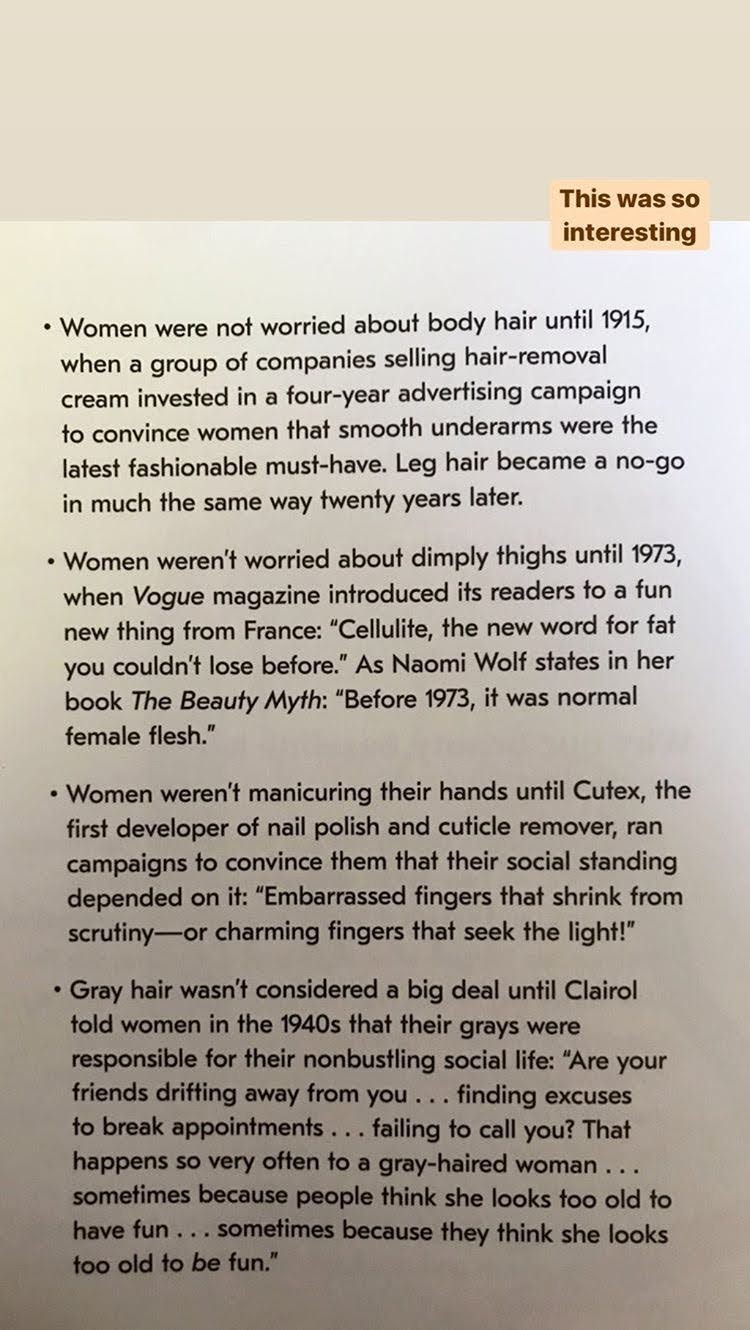 This was so interesting

• Women were not worried about body hair until 1915, when a group of companies selling hair-removal cream invested in a four-year advertising campaign to convince women that smooth underarms were the latest fashionable must-have. Leg hair became a no-go in much the same way twenty years later.

• Women weren't worried about dimply thighs until 1973, when Vogue magazine introduced its readers to a fun new thing from France: "Cellulite, the new word for fat you couldn't lose before." As Naomi Wolf states in her book The Beauty Myth: "Before 1973, it was normal female flesh."

• Women weren't manicuring their hands until Cutex, the first developer of nail polish and cuticle remover, ran campaigns to convince them that their social standing depended on it: "Embarrassed fingers that shrink from scrutiny—or charming fingers that seek the light!"

• Gray hair wasn't considered a big deal until Clairol told women in the 1940s that their grays were responsible for their nonbustling social life: "Are your friends drifting away from you . . . finding excuses to break appointments . . . failing to call you? That happens so very often to a gray-haired woman . . . sometimes because people think she looks too old to have fun . . . sometimes because they think she looks too old to be fun."